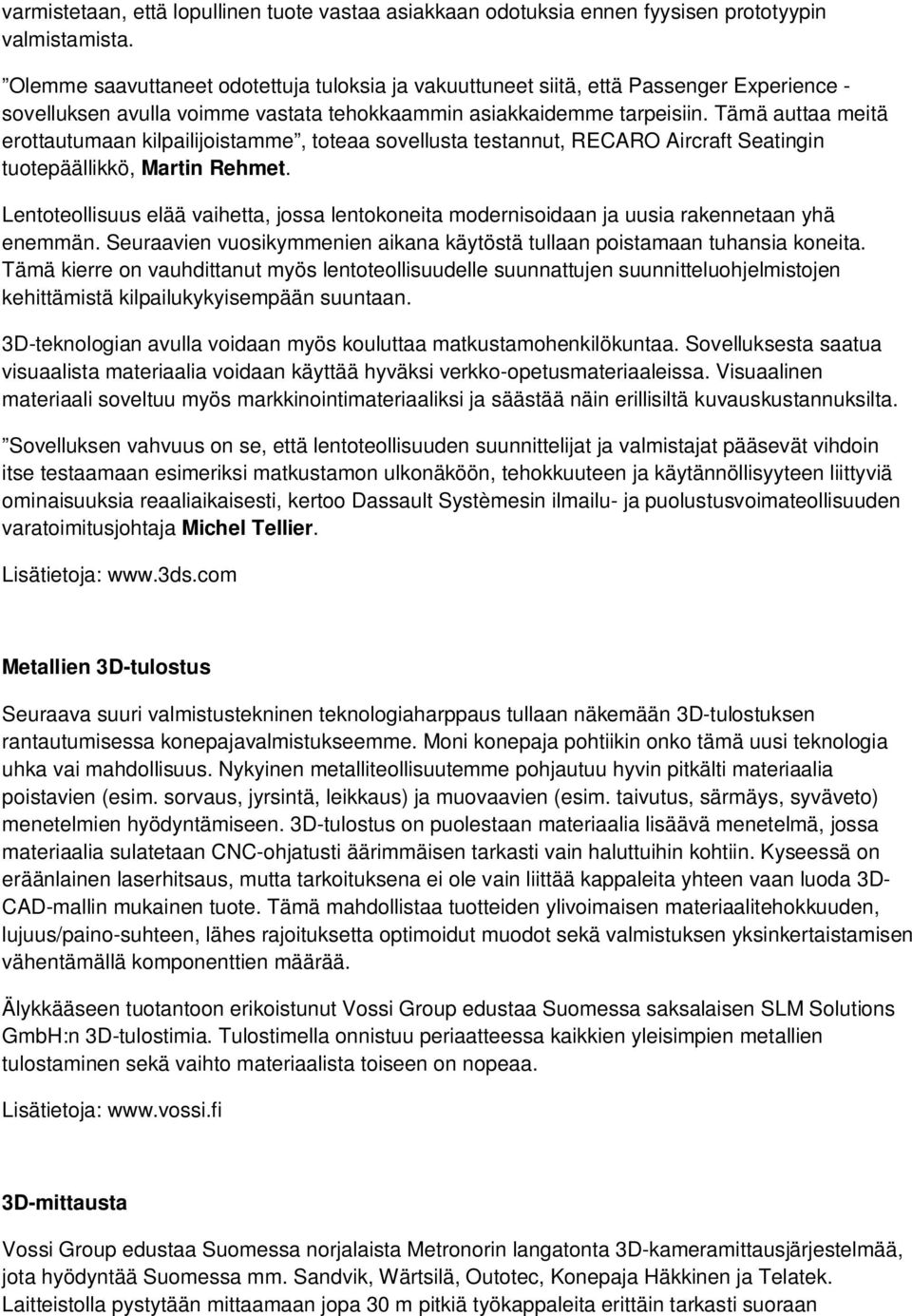 varmistetaan, että lopullinen tuote vastaa asiakkaan odotuksia ennen fyysisen prototyypin valmistamista.

”Olemme saavuttaneet odotettuja tuloksia ja vakuuttuneet siitä, että Passenger Experience -sovelluksen avulla voimme vastata tehokkaammin asiakkaidemme tarpeisiin. Tämä auttaa meitä erottautumaan kilpailijoistamme”, toteaa sovellusta testannut, RECARO Aircraft Seatingin tuotepäällikkö, Martin Rehmet.

Lentoteollisuus elää vaihetta, jossa lentokoneita modernisoidaan ja uusia rakennetaan yhä enemmän. Seuraavien vuosikymmenien aikana käytöstä tullaan poistamaan tuhansia koneita. Tämä kierre on vauhdittanut myös lentoteollisuudelle suunnattujen suunnitteluohjelmistojen kehittämistä kilpailukykyisempään suuntaan.

3D-teknologian avulla voidaan myös kouluttaa matkustamohenkilökuntaa. Sovelluksesta saatua visuaalista materiaalia voidaan käyttää hyväksi verkko-opetusmateriaaleissa. Visuaalinen materiaali soveltuu myös markkinointimateriaaliksi ja säästää näin erillisiltä kuvauskustannuksilta.

”Sovelluksen vahvuus on se, että lentoteollisuuden suunnittelijat ja valmistajat pääsevät vihdoin itse testaamaan esimeriksi matkustamon ulkonäköön, tehokkuuteen ja käytännöllisyyteen liittyviä ominaisuuksia reaaliaikaisesti, kertoo Dassault Systèmesin ilmailu- ja puolustusvoimateollisuuden varatoimitusjohtaja Michel Tellier.

Lisätietoja: www.3ds.com

Metallien 3D-tulostus

Seuraava suuri valmistustekninen teknologiaharppaus tullaan näkemään 3D-tulostuksen rantautumisessa konepajavalmistukseemme. Moni konepaja pohtiikin onko tämä uusi teknologia uhka vai mahdollisuus. Nykyinen metalliteollisuutemme pohjautuu hyvin pitkälti materiaalia poistavien (esim. sorvaus, jyrsintä, leikkaus) ja muovaavien (esim. taivutus, särmäys, syväveto) menetelmien hyödyntämiseen. 3D-tulostus on puolestaan materiaalia lisäävä menetelmä, jossa materiaalia sulatetaan CNC-ohjatusti äärimmäisen tarkasti vain haluttuihin kohtiin. Kyseessä on eräänlainen laserhitsaus, mutta tarkoituksena ei ole vain liittää kappaleita yhteen vaan luoda 3D-CAD-mallin mukainen tuote. Tämä mahdollistaa tuotteiden ylivoimaisen materiaalitehokkuuden, lujuus/paino-suhteen, lähes rajoituksetta optimoidut muodot sekä valmistuksen yksinkertaistamisen vähentämällä komponenttien määrää.

Älykkääseen tuotantoon erikoistunut Vossi Group edustaa Suomessa saksalaisen SLM Solutions GmbH:n 3D-tulostimia. Tulostimella onnistuu periaatteessa kaikkien yleisimpien metallien tulostaminen sekä vaihto materiaalista toiseen on nopeaa.

Lisätietoja: www.vossi.fi

3D-mittausta

Vossi Group edustaa Suomessa norjalaista Metronorin langatonta 3D-kameramittausjärjestelmää, jota hyödyntää Suomessa mm. Sandvik, Wärtsilä, Outotec, Konepaja Häkkinen ja Telatek. Laitteistolla pystytään mittaamaan jopa 30 m pitkiä työkappaleita erittäin tarkasti suoraan